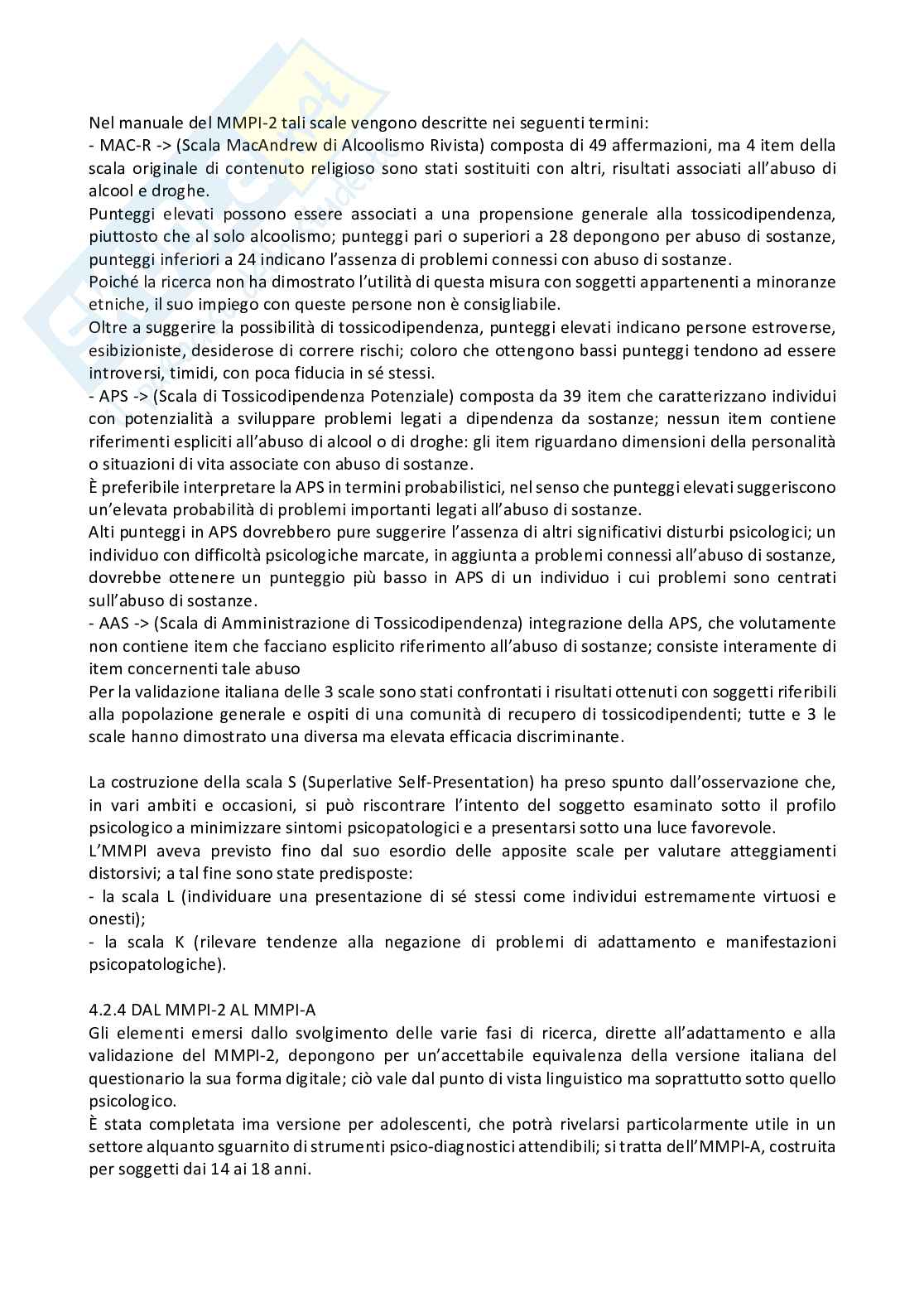 Nel manuale del MMPI-2 tali scale vengono descritte nei seguenti termini:
- MAC-R -> (Scala MacAndrew di Alcoolismo Rivista) composta di 49 affermazioni, ma 4 item della scala originale di contenuto religioso sono stati sostituiti con altri, risultati associati all'abuso di alcool e droghe.
Punteggi elevati possono essere associati a una propensione generale alla tossicodipendenza, piuttosto che al solo alcoolismo; punteggi pari o superiori a 28 depongono per abuso di sostanze, punteggi inferiori a 24 indicano l'assenza di problemi connessi con abuso di sostanze.
Poiché la ricerca non ha dimostrato l'utilità di questa misura con soggetti appartenenti a minoranze etniche, il suo impiego con queste persone non è consigliabile.
Oltre a suggerire la possibilità di tossicodipendenza, punteggi elevati indicano persone estroverse, esibizioniste, desiderose di correre rischi; coloro che ottengono bassi punteggi tendono ad essere introversi, timidi, con poca fiducia in sé stessi.
- APS -> (Scala di Tossicodipendenza Potenziale) composta da 39 item che caratterizzano individui con potenzialità a sviluppare problemi legati a dipendenza da sostanze; nessun item contiene riferimenti espliciti all'abuso di alcool o di droghe: gli item riguardano dimensioni della personalità o situazioni di vita associate con abuso di sostanze.
È preferibile interpretare la APS in termini probabilistici, nel senso che punteggi elevati suggeriscono un'elevata probabilità di problemi importanti legati all'abuso di sostanze.
Alti punteggi in APS dovrebbero pure suggerire l'assenza di altri significativi disturbi psicologici; un individuo con difficoltà psicologiche marcate, in aggiunta a problemi connessi all'abuso di sostanze, dovrebbe ottenere un punteggio più basso in APS di un individuo i cui problemi sono centrati sull'abuso di sostanze.
- AAS -> (Scala di Amministrazione di Tossicodipendenza) integrazione della APS, che volutamente non contiene item che facciano esplicito riferimento all'abuso di sostanze; consiste interamente di item concernenti tale abuso
Per la validazione italiana delle 3 scale sono stati confrontati i risultati ottenuti con soggetti riferibili alla popolazione generale e ospiti di una comunità di recupero di tossicodipendenti; tutte e 3 le scale hanno dimostrato una diversa ma elevata efficacia discriminante.

La costruzione della scala S (Superlative Self-Presentation) ha preso spunto dall'osservazione che, in vari ambiti e occasioni, si può riscontrare l'intento del soggetto esaminato sotto il profilo psicologico a minimizzare sintomi psicopatologici e a presentarsi sotto una luce favorevole.
L'MMPI aveva previsto fino dal suo esordio delle apposite scale per valutare atteggiamenti distorsivi; a tal fine sono state predisposte:
- la scala L (individuare una presentazione di sé stessi come individui estremamente virtuosi e onesti);
- la scala K (rilevare tendenze alla negazione di problemi di adattamento e manifestazioni psicopatologiche).

4.2.4 DAL MMPI-2 AL MMPI-A
Gli elementi emersi dallo svolgimento delle varie fasi di ricerca, dirette all'adattamento e alla validazione del MMPI-2, depongono per un'accettabile equivalenza della versione italiana del questionario la sua forma digitale; ciò vale dal punto di vista linguistico ma soprattutto sotto quello psicologico.
È stata completata ima versione per adolescenti, che potrà rivelarsi particolarmente utile in un settore alquanto sguarnito di strumenti psico-diagnostici attendibili; si tratta dell'MMPI-A, costruita per soggetti dai 14 ai 18 anni.